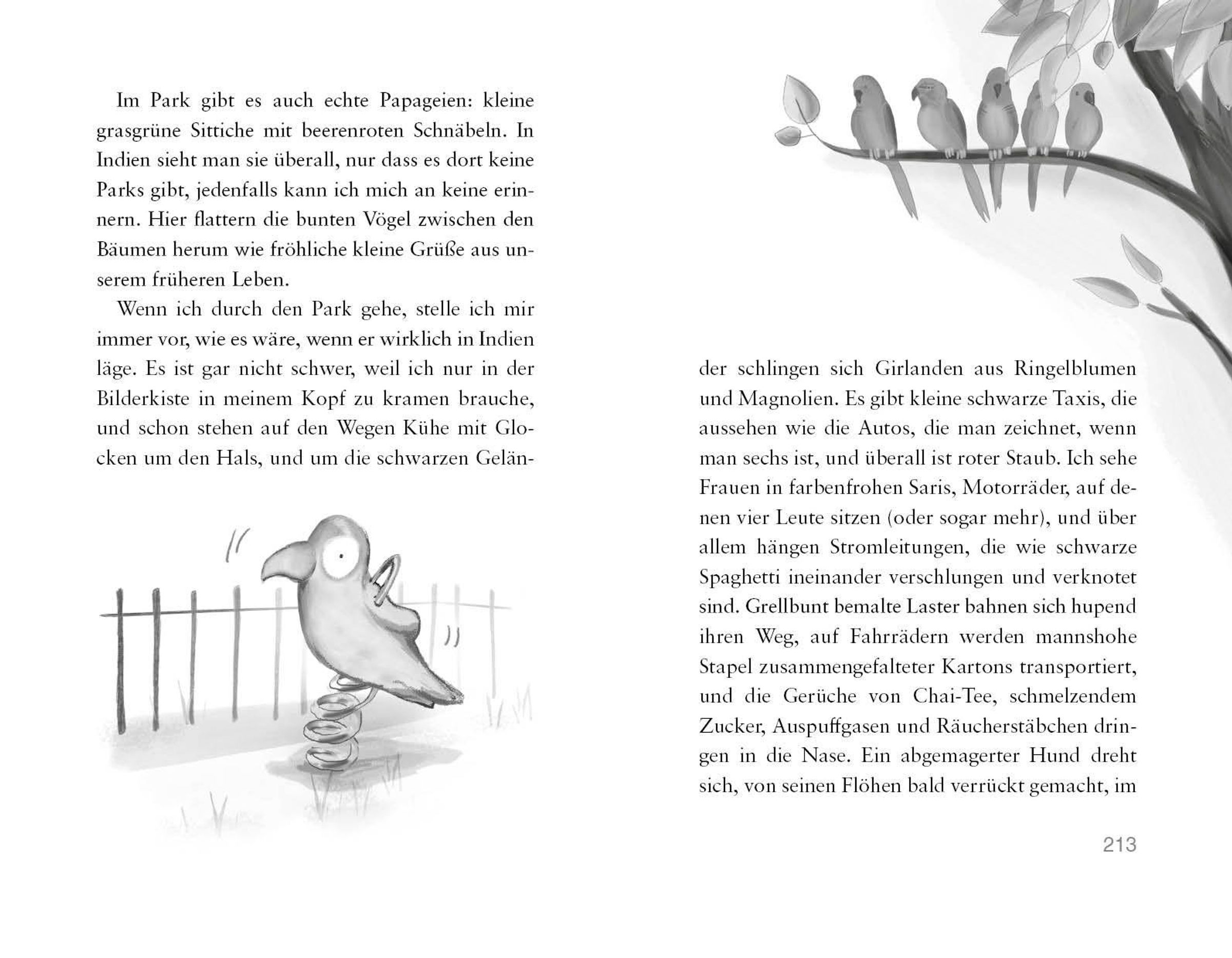 Im Park gibt es auch echte Papageien: kleine grasgrüne Sittiche mit beerenroten Schnäbeln. In Indien sieht man sie überall, nur dass es dort keine Parks gibt, jedenfalls kann ich mich an keine erinnern. Hier flattern die bunten Vögel zwischen den Bäumen herum wie fröhliche kleine Grüße aus unserem früheren Leben.

Wenn ich durch den Park gehe, stelle ich mir immer vor, wie es wäre, wenn er wirklich in Indien läge. Es ist gar nicht schwer, weil ich nur in der Bilderkiste in meinem Kopf zu kramen brauche, und schon stehen auf den Wegen Kühe mit Glocken um den Hals, und um die schwarzen Geländer schlingen sich Girlanden aus Ringelblumen und Magnolien. Es gibt kleine schwarze Taxis, die aussehen wie die Autos, die man zeichnet, wenn man sechs ist, und überall ist roter Staub. Ich sehe Frauen in farbenfrohen Saris, Motorräder, auf denen vier Leute sitzen (oder sogar mehr), und über allem hängen Stromleitungen, die wie schwarze Spaghetti ineinander verschlungen und verknotet sind. Grellbunt bemalte Laster bahnen sich hupend ihren Weg, auf Fahrrädern werden mannshohe Stapel zusammengefalteter Kartons transportiert, und die Gerüche von Chai-Tee, schmelzendem Zucker, Auspuffgasen und Räucherstäbchen dringen in die Nase. Ein abgemagerter Hund dreht sich, von seinen Flöhen bald verrückt gemacht, im

213